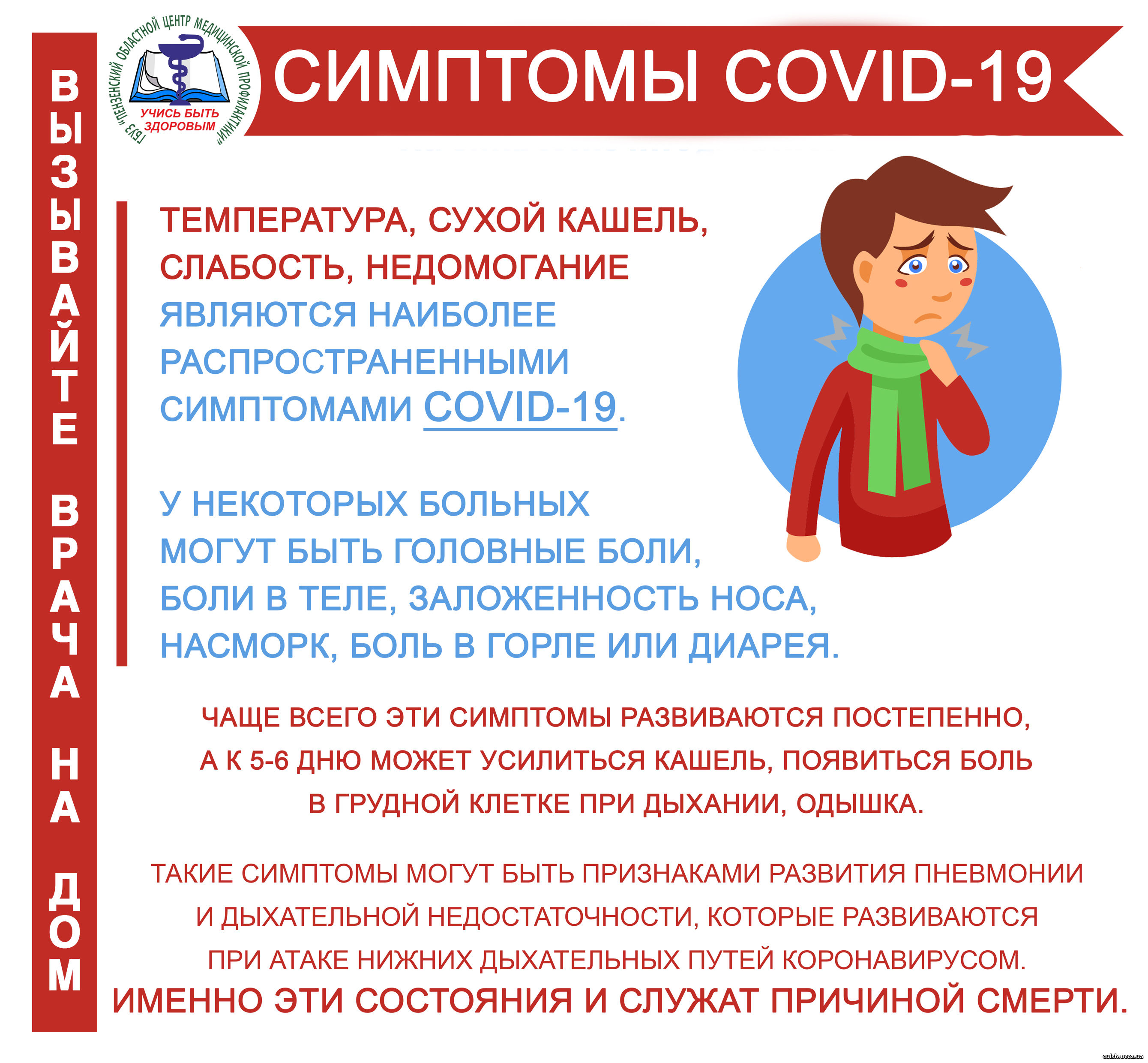 ВЫЗЫВАЙТЕ ВРАЧА НА ДОМ

ГБУЗ "ПЕНЗЕНСКИЙ ОБЛАСТНОЙ ЦЕНТР МЕДИЦИНСКОЙ ПРОФИЛАКТИКИ"
УЧИСЬ БЫТЬ ЗДОРОВЫМ

СИМПТОМЫ COVID-19

ТЕМПЕРАТУРА, СУХОЙ КАШЕЛЬ, СЛАБОСТЬ, НЕДОМОГАНИЕ ЯВЛЯЮТСЯ НАИБОЛЕЕ РАСПРОСТРАНЕННЫМИ СИМПТОМАМИ COVID-19.

У НЕКОТОРЫХ БОЛЬНЫХ МОГУТ БЫТЬ ГОЛОВНЫЕ БОЛИ, БОЛИ В ТЕЛЕ, ЗАЛОЖЕННОСТЬ НОСА, НАСМОРК, БОЛЬ В ГОРЛЕ ИЛИ ДИАРЕЯ.

ЧАЩЕ ВСЕГО ЭТИ СИМПТОМЫ РАЗВИВАЮТСЯ ПОСТЕПЕННО, А К 5-6 ДНЮ МОЖЕТ УСИЛИТЬСЯ КАШЕЛЬ, ПОЯВИТЬСЯ БОЛЬ В ГРУДНОЙ КЛЕТКЕ ПРИ ДЫХАНИИ, ОДЫШКА.

ТАКИЕ СИМПТОМЫ МОГУТ БЫТЬ ПРИЗНАКАМИ РАЗВИТИЯ ПНЕВМОНИИ И ДЫХАТЕЛЬНОЙ НЕДОСТАТОЧНОСТИ, КОТОРЫЕ РАЗВИВАЮТСЯ ПРИ АТАКЕ НИЖНИХ ДЫХАТЕЛЬНЫХ ПУТЕЙ КОРОНАВИРУСОМ.
ИМЕННО ЭТИ СОСТОЯНИЯ И СЛУЖАТ ПРИЧИНОЙ СМЕРТИ.

culsh.ucoz.ua